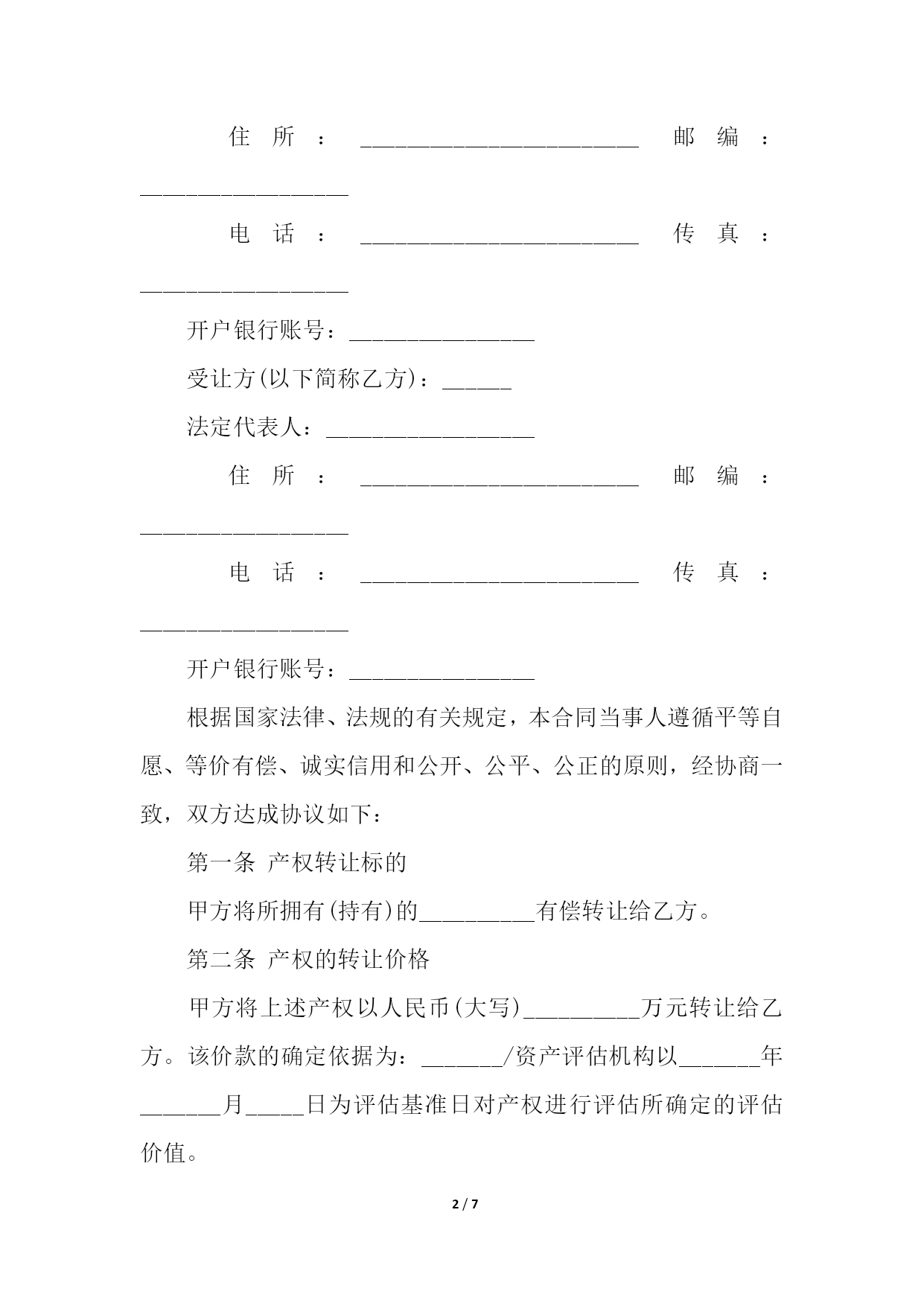 住所：________________________ 邮编：__________________

电话：________________________ 传真：__________________

开户银行账号：________________

受让方(以下简称乙方)：______

法定代表人：__________________

住所：________________________ 邮编：__________________

电话：________________________ 传真：__________________

开户银行账号：________________

根据国家法律、法规的有关规定，本合同当事人遵循平等自愿、等价有偿、诚实信用和公开、公平、公正的原则，经协商一致，双方达成协议如下：

第一条 产权转让标的

甲方将所拥有(持有)的__________有偿转让给乙方。

第二条 产权的转让价格

甲方将上述产权以人民币(大写)__________万元转让给乙方。该价款的确定依据为：_______/资产评估机构以_______年_______月_____日为评估基准日对产权进行评估所确定的评估价值。

2 / 7